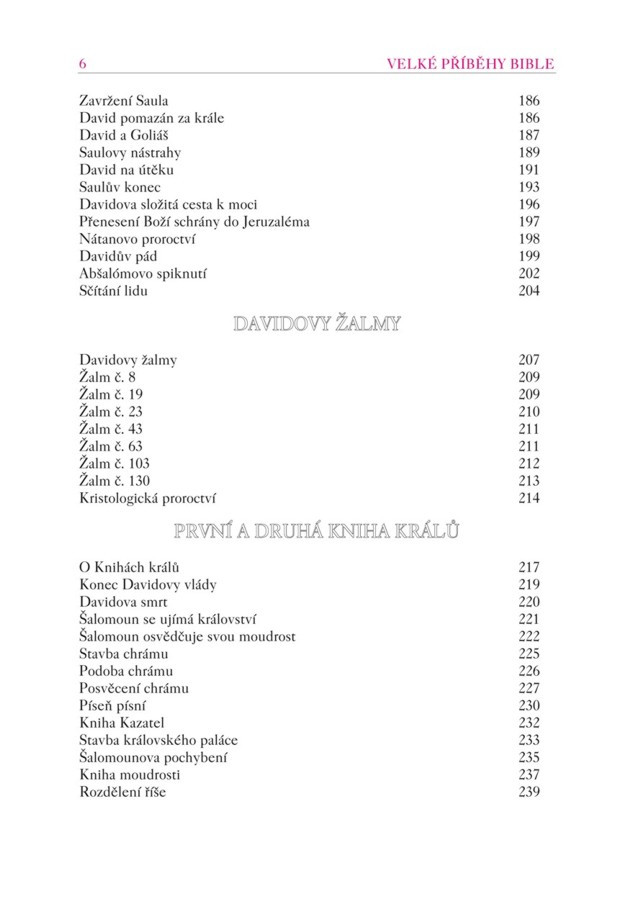 6 VELKÉ PŘÍBĚHY BIBLE

| | |
|---|---|
| Zavržení Saula | 186 |
| David pomazán za krále | 186 |
| David a Goliáš | 187 |
| Saulovy nástrahy | 189 |
| David na útěku | 191 |
| Saulův konec | 193 |
| Davidova složitá cesta k moci | 196 |
| Přenesení Boží schrány do Jeruzaléma | 197 |
| Nátanovo proroctví | 198 |
| Davidův pád | 199 |
| Abšalómovo spiknutí | 202 |
| Sčítání lidu | 204 |

DAVIDOVY ŽALMY

| | |
|---|---|
| Davidovy žalmy | 207 |
| Žalm č. 8 | 209 |
| Žalm č. 19 | 209 |
| Žalm č. 23 | 210 |
| Žalm č. 43 | 211 |
| Žalm č. 63 | 211 |
| Žalm č. 103 | 212 |
| Žalm č. 130 | 213 |
| Kristologická proroctví | 214 |

PRVNÍ A DRUHÁ KNIHA KRÁLŮ

| | |
|---|---|
| O Knihách králů | 217 |
| Konec Davidovy vlády | 219 |
| Davidova smrt | 220 |
| Šalomoun se ujímá království | 221 |
| Šalomoun osvědčuje svou moudrost | 222 |
| Stavba chrámu | 225 |
| Podoba chrámu | 226 |
| Posvěcení chrámu | 227 |
| Píseň písní | 230 |
| Kniha Kazatel | 232 |
| Stavba královského paláce | 233 |
| Šalomounova pochybení | 235 |
| Kniha moudrosti | 237 |
| Rozdělení říše | 239 |